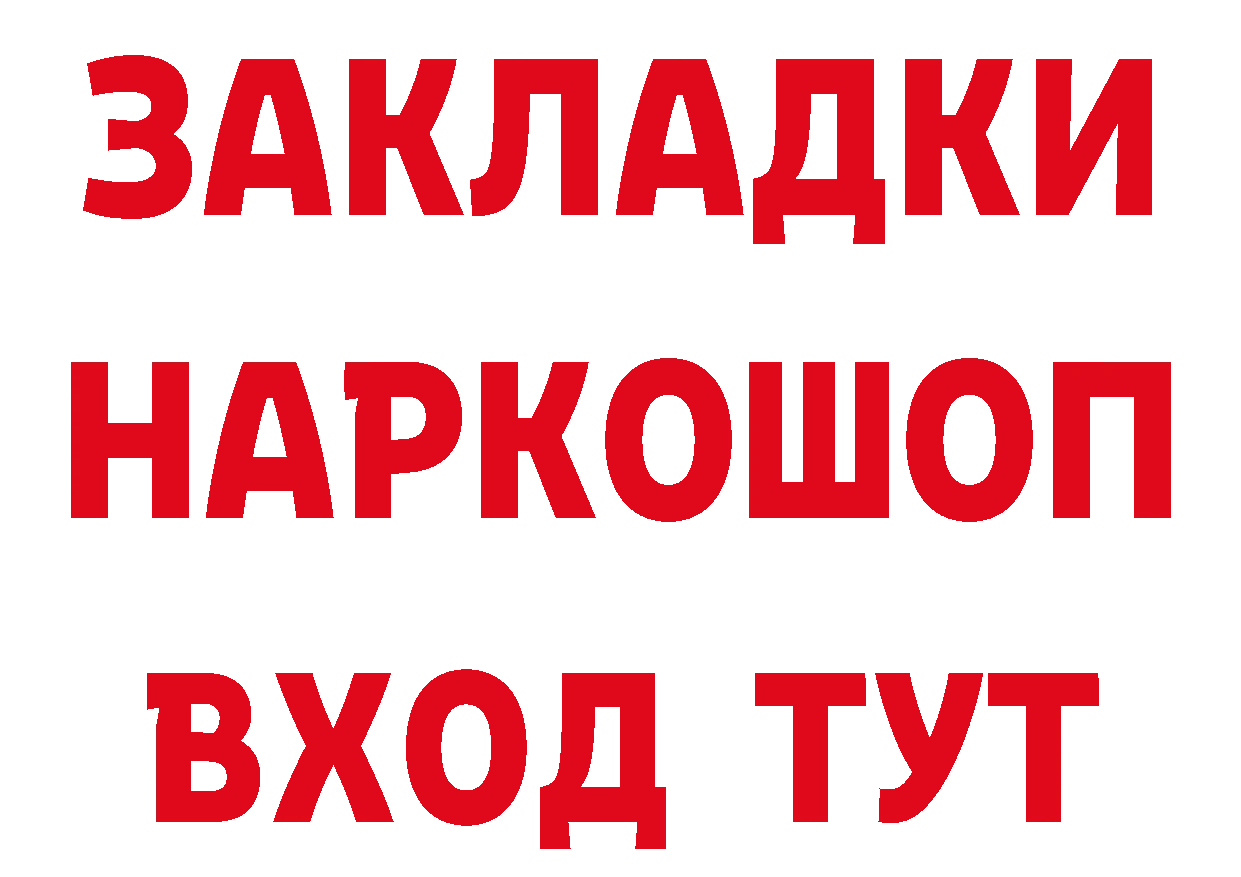 ЗАКЛАДКИ
НАРКОШОП
ВХОД ТУТ